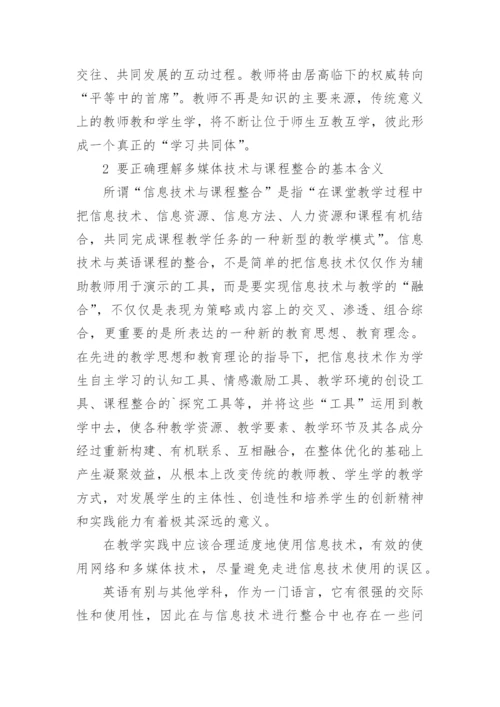 交往、共同发展的互动过程。教师将由居高临下的权威转向“平等中的首席”。教师不再是知识的主要来源，传统意义上的教师教和学生学，将不断让位于师生互教互学，彼此形成一个真正的“学习共同体”。

2 要正确理解多媒体技术与课程整合的基本含义

所谓“信息技术与课程整合”是指“在课堂教学过程中把信息技术、信息资源、信息方法、人力资源和课程有机结合，共同完成课程教学任务的一种新型的教学模式”。信息技术与英语课程的整合，不是简单的把信息技术仅仅作为辅助教师用于演示的工具，而是要实现信息技术与教学的“融合”，不仅仅是表现为策略或内容上的交叉、渗透、组合综合，更重要的是所表达的一种新的教育思想、教育理念。在先进的教学思想和教育理论的指导下，把信息技术作为学生自主学习的认知工具、情感激励工具、教学环境的创设工具、课程整合的`探究工具等，并将这些“工具”运用到教学中去，使各种教学资源、教学要素、教学环节及其各成分经过重新构建、有机联系、互相融合，在整体优化的基础上产生凝聚效益，从根本上改变传统的教师教、学生学的教学方式，对发展学生的主体性、创造性和培养学生的创新精神和实践能力有着极其深远的意义。

在教学实践中应该合理适度地使用信息技术，有效的使用网络和多媒体技术，尽量避免走进信息技术使用的误区。

英语有别与其他学科，作为一门语言，它有很强的交际性和使用性，因此在与信息技术进行整合中也存在一些问